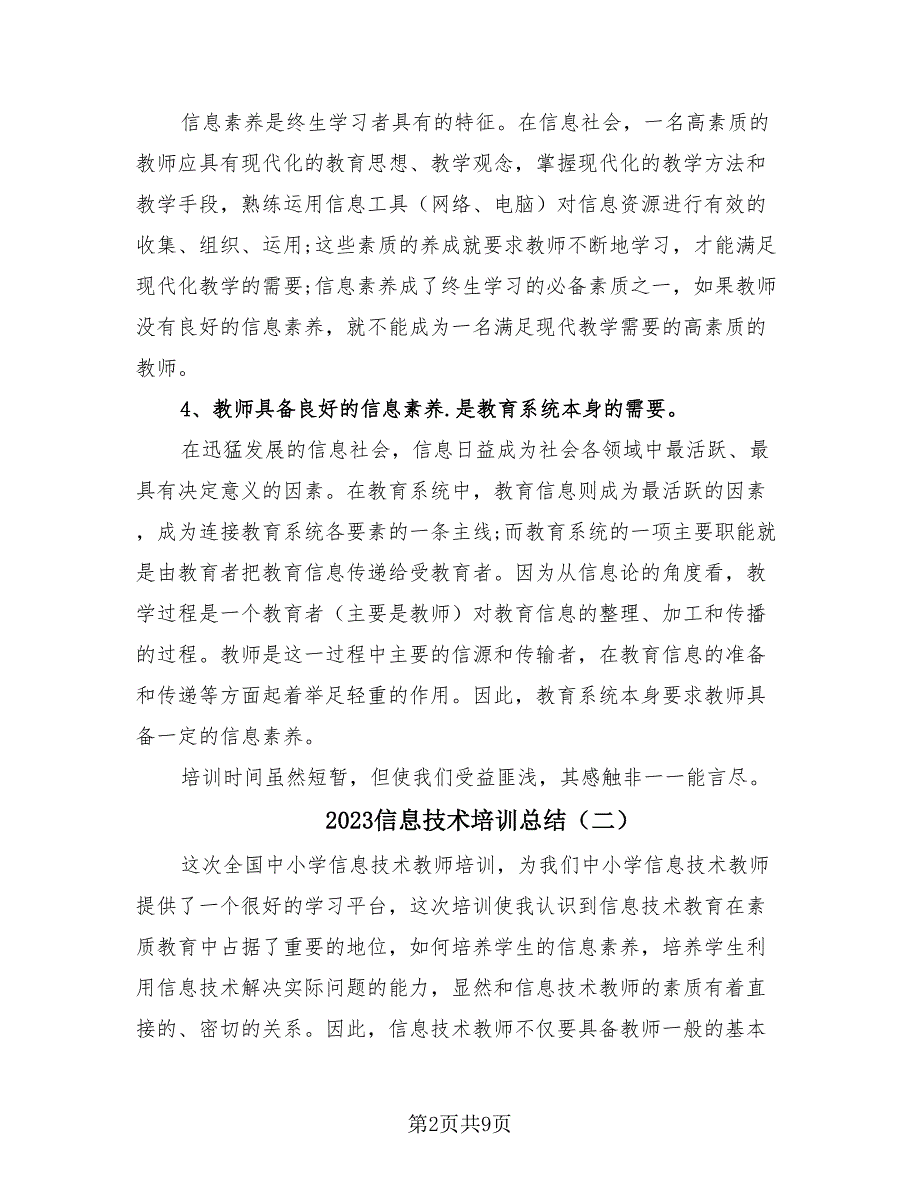 信息素养是终生学习者具有的特征。在信息社会，一名高素质的教师应具有现代化的教育思想、教学观念，掌握现代化的教学方法和教学手段，熟练运用信息工具（网络、电脑）对信息资源进行有效的收集、组织、运用;这些素质的养成就要求教师不断地学习，才能满足现代化教学的需要;信息素养成了终生学习的必备素质之一，如果教师没有良好的信息素养，就不能成为一名满足现代教学需要的高素质的教师。

4、教师具备良好的信息素养.是教育系统本身的需要。

在迅猛发展的信息社会，信息日益成为社会各领域中最活跃、最具有决定意义的因素。在教育系统中，教育信息则成为最活跃的因素，成为连接教育系统各要素的一条主线;而教育系统的一项主要职能就是由教育者把教育信息传递给受教育者。因为从信息论的角度看，教学过程是一个教育者（主要是教师）对教育信息的整理、加工和传播的过程。教师是这一过程中主要的信源和传输者，在教育信息的准备和传递等方面起着举足轻重的作用。因此，教育系统本身要求教师具备一定的信息素养。

培训时间虽然短暂，但使我们受益匪浅，其感触非一一能言尽。

2023信息技术培训总结（二）

这次全国中小学信息技术教师培训，为我们中小学信息技术教师提供了一个很好的学习平台，这次培训使我认识到信息技术教育在素质教育中占据了重要的地位，如何培养学生的信息素养，培养学生利用信息技术解决实际问题的能力，显然和信息技术教师的素质有着直接的、密切的关系。因此，信息技术教师不仅要具备教师一般的基本

第2页共9页